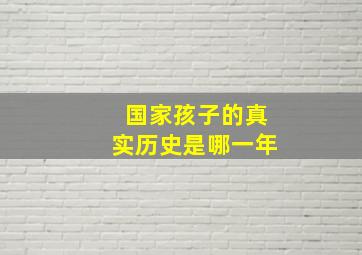 国家孩子的真实历史是哪一年